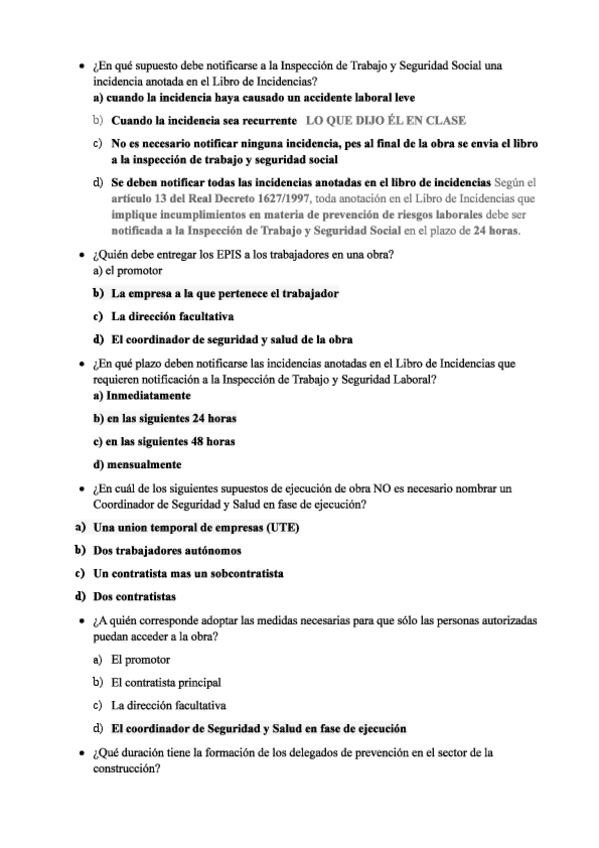 • ¿En qué supuesto debe notificarse a la Inspección de Trabajo y Seguridad Social una incidencia anotada en el Libro de Incidencias?
a) cuando la incidencia haya causado un accidente laboral leve

b) Cuando la incidencia sea recurrente LO QUE DIJO ÉL EN CLASE

c) No es necesario notificar ninguna incidencia, pes al final de la obra se envia el libro a la inspección de trabajo y seguridad social

d) Se deben notificar todas las incidencias anotadas en el libro de incidencias Según el artículo 13 del Real Decreto 1627/1997, toda anotación en el Libro de Incidencias que implique incumplimientos en materia de prevención de riesgos laborales debe ser notificada a la Inspección de Trabajo y Seguridad Social en el plazo de 24 horas.

• ¿Quién debe entregar los EPIS a los trabajadores en una obra?
a) el promotor

b) La empresa a la que pertenece el trabajador

c) La dirección facultativa

d) El coordinador de seguridad y salud de la obra

• ¿En qué plazo deben notificarse las incidencias anotadas en el Libro de Incidencias que requieren notificación a la Inspección de Trabajo y Seguridad Laboral?
a) Inmediatamente

b) en las siguientes 24 horas

c) en las siguientes 48 horas

d) mensualmente

• ¿En cuál de los siguientes supuestos de ejecución de obra NO es necesario nombrar un Coordinador de Seguridad y Salud en fase de ejecución?

a) Una union temporal de empresas (UTE)

b) Dos trabajadores autónomos

c) Un contratista mas un sobcontratista

d) Dos contratistas

• ¿A quién corresponde adoptar las medidas necesarias para que sólo las personas autorizadas puedan acceder a la obra?

a) El promotor

b) El contratista principal

c) La dirección facultativa

d) El coordinador de Seguridad y Salud en fase de ejecución

• ¿Qué duración tiene la formación de los delegados de prevención en el sector de la construcción?